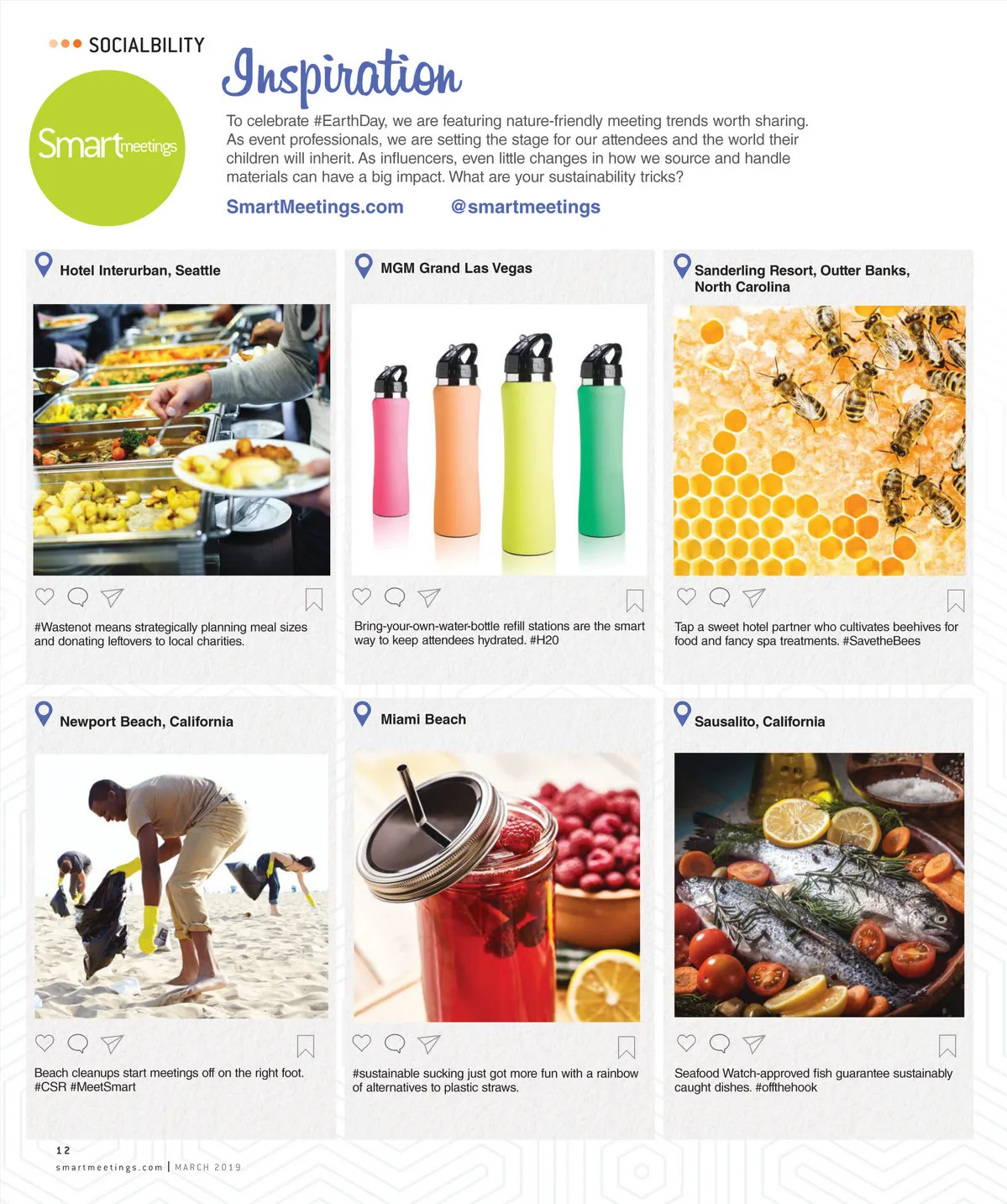 SOCIALBILITY

Smartmeetings

Inspiration

To celebrate #EarthDay, we are featuring nature-friendly meeting trends worth sharing. As event professionals, we are setting the stage for our attendees and the world their children will inherit. As influencers, even little changes in how we source and handle materials can have a big impact. What are your sustainability tricks?

SmartMeetings.com @smartmeetings

Hotel Interurban, Seattle

#Wastenot means strategically planning meal sizes and donating leftovers to local charities.

MGM Grand Las Vegas

Bring-your-own-water-bottle refill stations are the smart way to keep attendees hydrated. #H20

Sanderling Resort, Outter Banks, North Carolina

Tap a sweet hotel partner who cultivates beehives for food and fancy spa treatments. #SavetheBees

Newport Beach, California

Beach cleanups start meetings off on the right foot. #CSR #MeetSmart

Miami Beach

#sustainable sucking just got more fun with a rainbow of alternatives to plastic straws.

Sausalito, California

Seafood Watch-approved fish guarantee sustainably caught dishes. #offthehook

12
smartmeetings.com | MARCH 2019